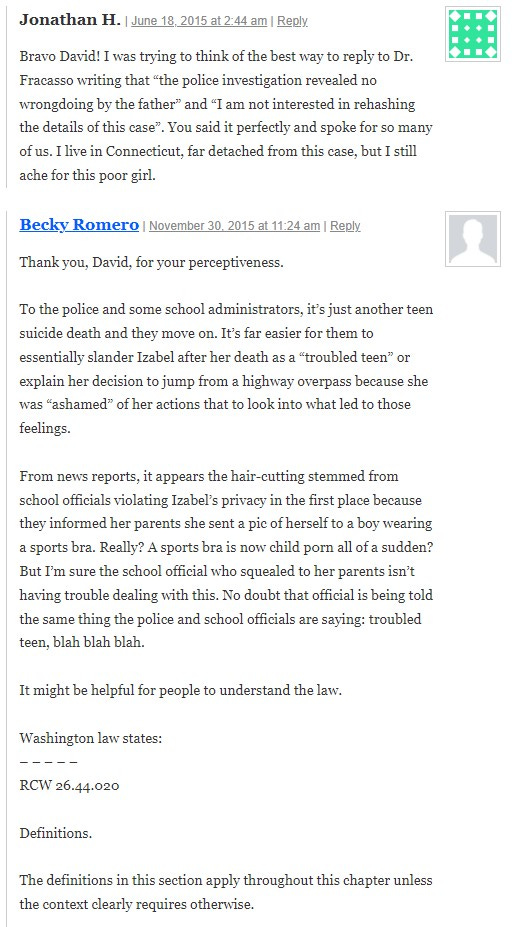 Jonathan H. | June 18, 2015 at 2:44 am | Reply

Bravo David! I was trying to think of the best way to reply to Dr. Fracasso writing that “the police investigation revealed no wrongdoing by the father” and “I am not interested in rehashing the details of this case”. You said it perfectly and spoke for so many of us. I live in Connecticut, far detached from this case, but I still ache for this poor girl.

Becky Romero | November 30, 2015 at 11:24 am | Reply

Thank you, David, for your perceptiveness.

To the police and some school administrators, it’s just another teen suicide death and they move on. It’s far easier for them to essentially slander Izabel after her death as a “troubled teen” or explain her decision to jump from a highway overpass because she was “ashamed” of her actions that to look into what led to those feelings.

From news reports, it appears the hair-cutting stemmed from school officials violating Izabel’s privacy in the first place because they informed her parents she sent a pic of herself to a boy wearing a sports bra. Really? A sports bra is now child porn all of a sudden? But I’m sure the school official who squealed to her parents isn’t having trouble dealing with this. No doubt that official is being told the same thing the police and school officials are saying: troubled teen, blah blah blah.

It might be helpful for people to understand the law.

Washington law states:
– – – – –
RCW 26.44.020

Definitions.

The definitions in this section apply throughout this chapter unless the context clearly requires otherwise.